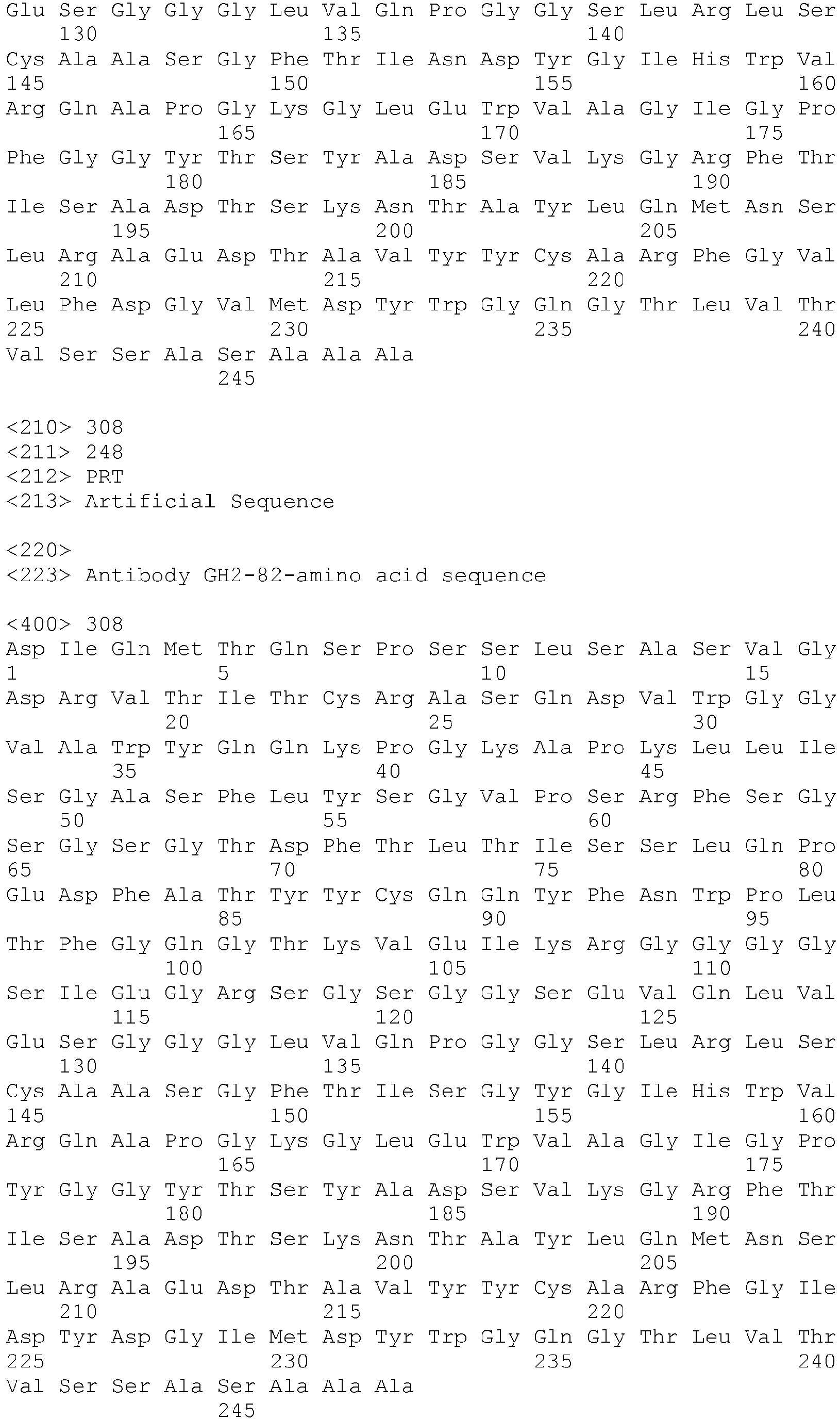 Glu Ser Gly Gly Gly Leu Val Gln Pro Gly Gly Ser Leu Arg Leu Ser
130 135 140
Cys Ala Ala Ser Gly Phe Thr Ile Asn Asp Tyr Gly Ile His Trp Val
145 150 155 160
Arg Gln Ala Pro Gly Lys Gly Leu Glu Trp Val Ala Gly Ile Gly Pro
165 170 175
Phe Gly Gly Tyr Thr Ser Tyr Ala Asp Ser Val Lys Gly Arg Phe Thr
180 185 190
Ile Ser Ala Asp Thr Ser Lys Asn Thr Ala Tyr Leu Gln Met Asn Ser
195 200 205
Leu Arg Ala Glu Asp Thr Ala Val Tyr Tyr Cys Ala Arg Phe Gly Val
210 215 220
Leu Phe Asp Gly Val Met Asp Tyr Trp Gly Gln Gly Thr Leu Val Thr
225 230 235 240
Val Ser Ser Ala Ser Ala Ala Ala
245

<210> 308
<211> 248
<212> PRT
<213> Artificial Sequence

<220>
<223> Antibody GH2-82-amino acid sequence

<400> 308
Asp Ile Gln Met Thr Gln Ser Pro Ser Ser Leu Ser Ala Ser Val Gly
1 5 10 15
Asp Arg Val Thr Ile Thr Cys Arg Ala Ser Gln Asp Val Trp Gly Gly
20 25 30
Val Ala Trp Tyr Gln Gln Lys Pro Gly Lys Ala Pro Lys Leu Leu Ile
35 40 45
Ser Gly Ala Ser Phe Leu Tyr Ser Gly Val Pro Ser Arg Phe Ser Gly
50 55 60
Ser Gly Ser Gly Thr Asp Phe Thr Leu Thr Ile Ser Ser Leu Gln Pro
65 70 75 80
Glu Asp Phe Ala Thr Tyr Tyr Cys Gln Gln Tyr Phe Asn Trp Pro Leu
85 90 95
Thr Phe Gly Gln Gly Thr Lys Val Glu Ile Lys Arg Gly Gly Gly Gly
100 105 110
Ser Ile Glu Gly Arg Ser Gly Ser Gly Gly Ser Glu Val Gln Leu Val
115 120 125
Glu Ser Gly Gly Gly Leu Val Gln Pro Gly Gly Ser Leu Arg Leu Ser
130 135 140
Cys Ala Ala Ser Gly Phe Thr Ile Ser Gly Tyr Gly Ile His Trp Val
145 150 155 160
Arg Gln Ala Pro Gly Lys Gly Leu Glu Trp Val Ala Gly Ile Gly Pro
165 170 175
Tyr Gly Gly Tyr Thr Ser Tyr Ala Asp Ser Val Lys Gly Arg Phe Thr
180 185 190
Ile Ser Ala Asp Thr Ser Lys Asn Thr Ala Tyr Leu Gln Met Asn Ser
195 200 205
Leu Arg Ala Glu Asp Thr Ala Val Tyr Tyr Cys Ala Arg Phe Gly Ile
210 215 220
Asp Tyr Asp Gly Ile Met Asp Tyr Trp Gly Gln Gly Thr Leu Val Thr
225 230 235 240
Val Ser Ser Ala Ser Ala Ala Ala
245